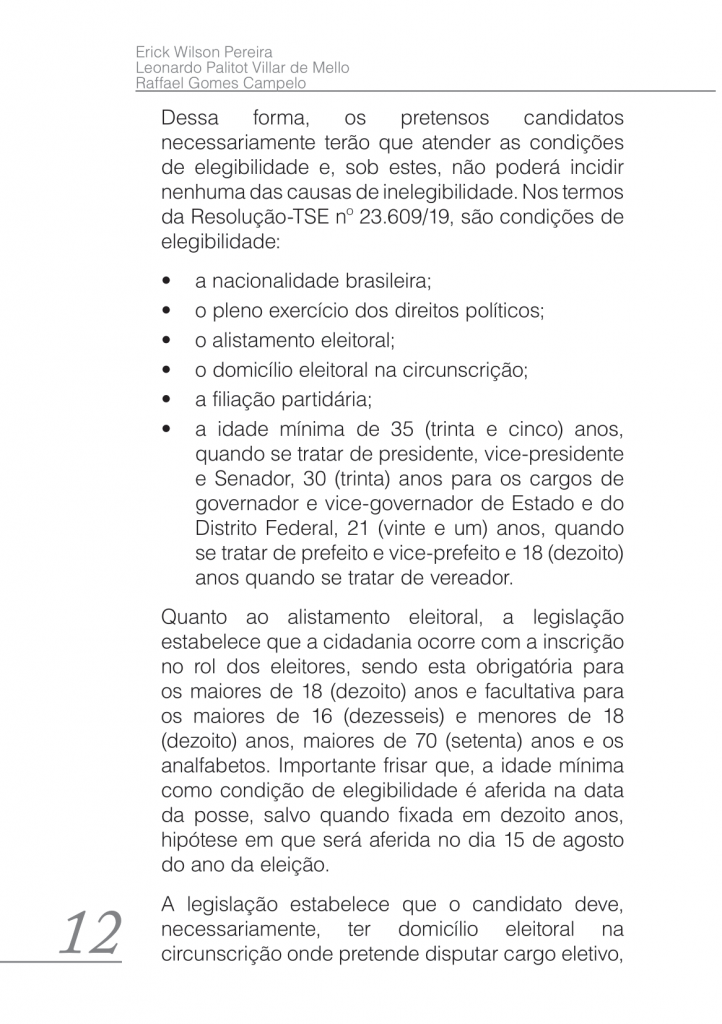 Erick Wilson Pereira
Leonardo Palitot Villar de Mello
Raffael Gomes Campelo

Dessa forma, os pretensos candidatos necessariamente terão que atender as condições de elegibilidade e, sob estes, não poderá incidir nenhuma das causas de inelegibilidade. Nos termos da Resolução-TSE nº 23.609/19, são condições de elegibilidade:

• a nacionalidade brasileira;
• o pleno exercício dos direitos políticos;
• o alistamento eleitoral;
• o domicílio eleitoral na circunscrição;
• a filiação partidária;
• a idade mínima de 35 (trinta e cinco) anos, quando se tratar de presidente, vice-presidente e Senador, 30 (trinta) anos para os cargos de governador e vice-governador de Estado e do Distrito Federal, 21 (vinte e um) anos, quando se tratar de prefeito e vice-prefeito e 18 (dezoito) anos quando se tratar de vereador.

Quanto ao alistamento eleitoral, a legislação estabelece que a cidadania ocorre com a inscrição no rol dos eleitores, sendo esta obrigatória para os maiores de 18 (dezoito) anos e facultativa para os maiores de 16 (dezesseis) e menores de 18 (dezoito) anos, maiores de 70 (setenta) anos e os analfabetos. Importante frisar que, a idade mínima como condição de elegibilidade é aferida na data da posse, salvo quando fixada em dezoito anos, hipótese em que será aferida no dia 15 de agosto do ano da eleição.

A legislação estabelece que o candidato deve, necessariamente, ter domicílio eleitoral na circunscrição onde pretende disputar cargo eletivo,

12